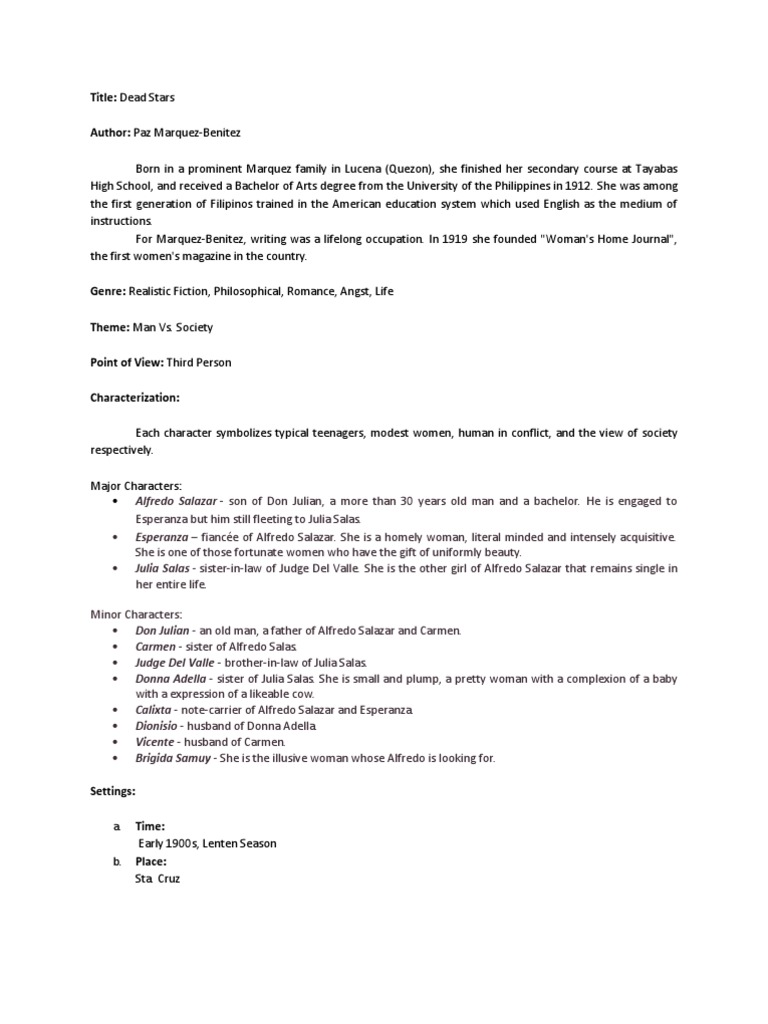 Title: Dead Stars

Author: Paz Marquez-Benitez

Born in a prominent Marquez family in Lucena (Quezon), she finished her secondary course at Tayabas High School, and received a Bachelor of Arts degree from the University of the Philippines in 1912. She was among the first generation of Filipinos trained in the American education system which used English as the medium of instructions.

For Marquez-Benitez, writing was a lifelong occupation. In 1919 she founded "Woman's Home Journal", the first women's magazine in the country.

Genre: Realistic Fiction, Philosophical, Romance, Angst, Life

Theme: Man Vs. Society

Point of View: Third Person

Characterization:

Each character symbolizes typical teenagers, modest women, human in conflict, and the view of society respectively.

Major Characters:
• Alfredo Salazar - son of Don Julian, a more than 30 years old man and a bachelor. He is engaged to Esperanza but him still fleeting to Julia Salas.
• Esperanza – fiancée of Alfredo Salazar. She is a homely woman, literal minded and intensely acquisitive. She is one of those fortunate women who have the gift of uniformly beauty.
• Julia Salas - sister-in-law of Judge Del Valle. She is the other girl of Alfredo Salazar that remains single in her entire life.

Minor Characters:
• Don Julian - an old man, a father of Alfredo Salazar and Carmen.
• Carmen - sister of Alfredo Salas.
• Judge Del Valle - brother-in-law of Julia Salas.
• Donna Adella - sister of Julia Salas. She is small and plump, a pretty woman with a complexion of a baby with a expression of a likeable cow.
• Calixta - note-carrier of Alfredo Salazar and Esperanza.
• Dionisio - husband of Donna Adella.
• Vicente - husband of Carmen.
• Brigida Samuy - She is the illusive woman whose Alfredo is looking for.

Settings:

a. Time:
Early 1900s, Lenten Season
b. Place:
Sta. Cruz